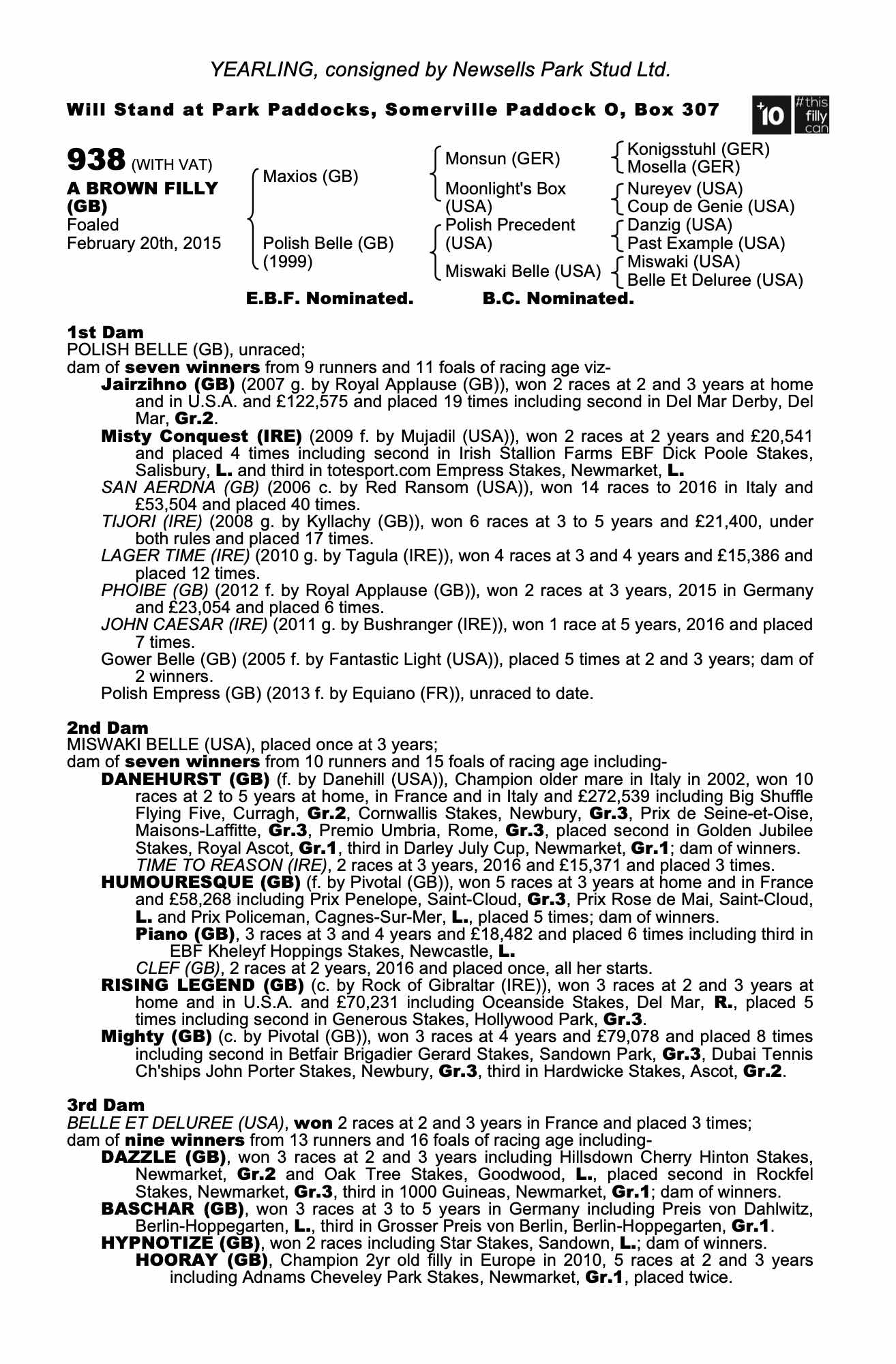 YEARLING, consigned by Newsells Park Stud Ltd.

Will Stand at Park Paddocks, Somerville Paddock O, Box 307

+10 #this filly can

938 (WITH VAT)
A BROWN FILLY (GB)
Foaled
February 20th, 2015

Maxios (GB)
Polish Belle (GB) (1999)

Monsun (GER)
Moonlight's Box (USA)
Polish Precedent (USA)
Miswaki Belle (USA)

Konigsstuhl (GER)
Mosella (GER)
Nureyev (USA)
Coup de Genie (USA)
Danzig (USA)
Past Example (USA)
Miswaki (USA)
Belle Et Deluree (USA)

E.B.F. Nominated. B.C. Nominated.

1st Dam
POLISH BELLE (GB), unraced;
dam of seven winners from 9 runners and 11 foals of racing age viz-
Jairzihno (GB) (2007 g. by Royal Applause (GB)), won 2 races at 2 and 3 years at home and in U.S.A. and £122,575 and placed 19 times including second in Del Mar Derby, Del Mar, Gr.2.
Misty Conquest (IRE) (2009 f. by Mujadil (USA)), won 2 races at 2 years and £20,541 and placed 4 times including second in Irish Stallion Farms EBF Dick Poole Stakes, Salisbury, L. and third in totesport.com Empress Stakes, Newmarket, L.
SAN AERDNA (GB) (2006 c. by Red Ransom (USA)), won 14 races to 2016 in Italy and £53,504 and placed 40 times.
TIJORI (IRE) (2008 g. by Kyllachy (GB)), won 6 races at 3 to 5 years and £21,400, under both rules and placed 17 times.
LAGER TIME (IRE) (2010 g. by Tagula (IRE)), won 4 races at 3 and 4 years and £15,386 and placed 12 times.
PHOIBE (GB) (2012 f. by Royal Applause (GB)), won 2 races at 3 years, 2015 in Germany and £23,054 and placed 6 times.
JOHN CAESAR (IRE) (2011 g. by Bushranger (IRE)), won 1 race at 5 years, 2016 and placed 7 times.
Gower Belle (GB) (2005 f. by Fantastic Light (USA)), placed 5 times at 2 and 3 years; dam of 2 winners.
Polish Empress (GB) (2013 f. by Equiano (FR)), unraced to date.

2nd Dam
MISWAKI BELLE (USA), placed once at 3 years;
dam of seven winners from 10 runners and 15 foals of racing age including-
DANEHURST (GB) (f. by Danehill (USA)), Champion older mare in Italy in 2002, won 10 races at 2 to 5 years at home, in France and in Italy and £272,539 including Big Shuffle Flying Five, Curragh, Gr.2, Cornwallis Stakes, Newbury, Gr.3, Prix de Seine-et-Oise, Maisons-Laffitte, Gr.3, Premio Umbria, Rome, Gr.3, placed second in Golden Jubilee Stakes, Royal Ascot, Gr.1, third in Darley July Cup, Newmarket, Gr.1; dam of winners.
TIME TO REASON (IRE), 2 races at 3 years, 2016 and £15,371 and placed 3 times.
HUMOURESQUE (GB) (f. by Pivotal (GB)), won 5 races at 3 years at home and in France and £58,268 including Prix Penelope, Saint-Cloud, Gr.3, Prix Rose de Mai, Saint-Cloud, L. and Prix Policeman, Cagnes-Sur-Mer, L., placed 5 times; dam of winners.
Piano (GB), 3 races at 3 and 4 years and £18,482 and placed 6 times including third in EBF Kheleyf Hoppings Stakes, Newcastle, L.
CLEF (GB), 2 races at 2 years, 2016 and placed once, all her starts.
RISING LEGEND (GB) (c. by Rock of Gibraltar (IRE)), won 3 races at 2 and 3 years at home and in U.S.A. and £70,231 including Oceanside Stakes, Del Mar, R., placed 5 times including second in Generous Stakes, Hollywood Park, Gr.3.
Mighty (GB) (c. by Pivotal (GB)), won 3 races at 4 years and £79,078 and placed 8 times including second in Betfair Brigadier Gerard Stakes, Sandown Park, Gr.3, Dubai Tennis Ch'ships John Porter Stakes, Newbury, Gr.3, third in Hardwicke Stakes, Ascot, Gr.2.

3rd Dam
BELLE ET DELUREE (USA), won 2 races at 2 and 3 years in France and placed 3 times;
dam of nine winners from 13 runners and 16 foals of racing age including-
DAZZLE (GB), won 3 races at 2 and 3 years including Hillsdown Cherry Hinton Stakes, Newmarket, Gr.2 and Oak Tree Stakes, Goodwood, L., placed second in Rockfel Stakes, Newmarket, Gr.3, third in 1000 Guineas, Newmarket, Gr.1; dam of winners.
BASCHAR (GB), won 3 races at 3 to 5 years in Germany including Preis von Dahlwitz, Berlin-Hoppegarten, L., third in Grosser Preis von Berlin, Berlin-Hoppegarten, Gr.1.
HYPNOTIZE (GB), won 2 races including Star Stakes, Sandown, L.; dam of winners.
HOORAY (GB), Champion 2yr old filly in Europe in 2010, 5 races at 2 and 3 years including Adnams Cheveley Park Stakes, Newmarket, Gr.1, placed twice.